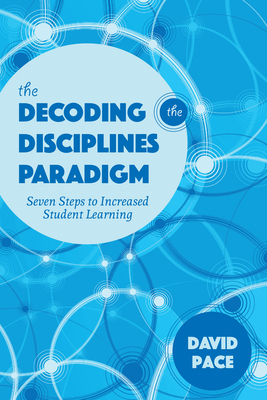 the
DECODING the
DISCIPLINES
PARADIGM

Seven Steps to Increased Student Learning

DAVID
PACE